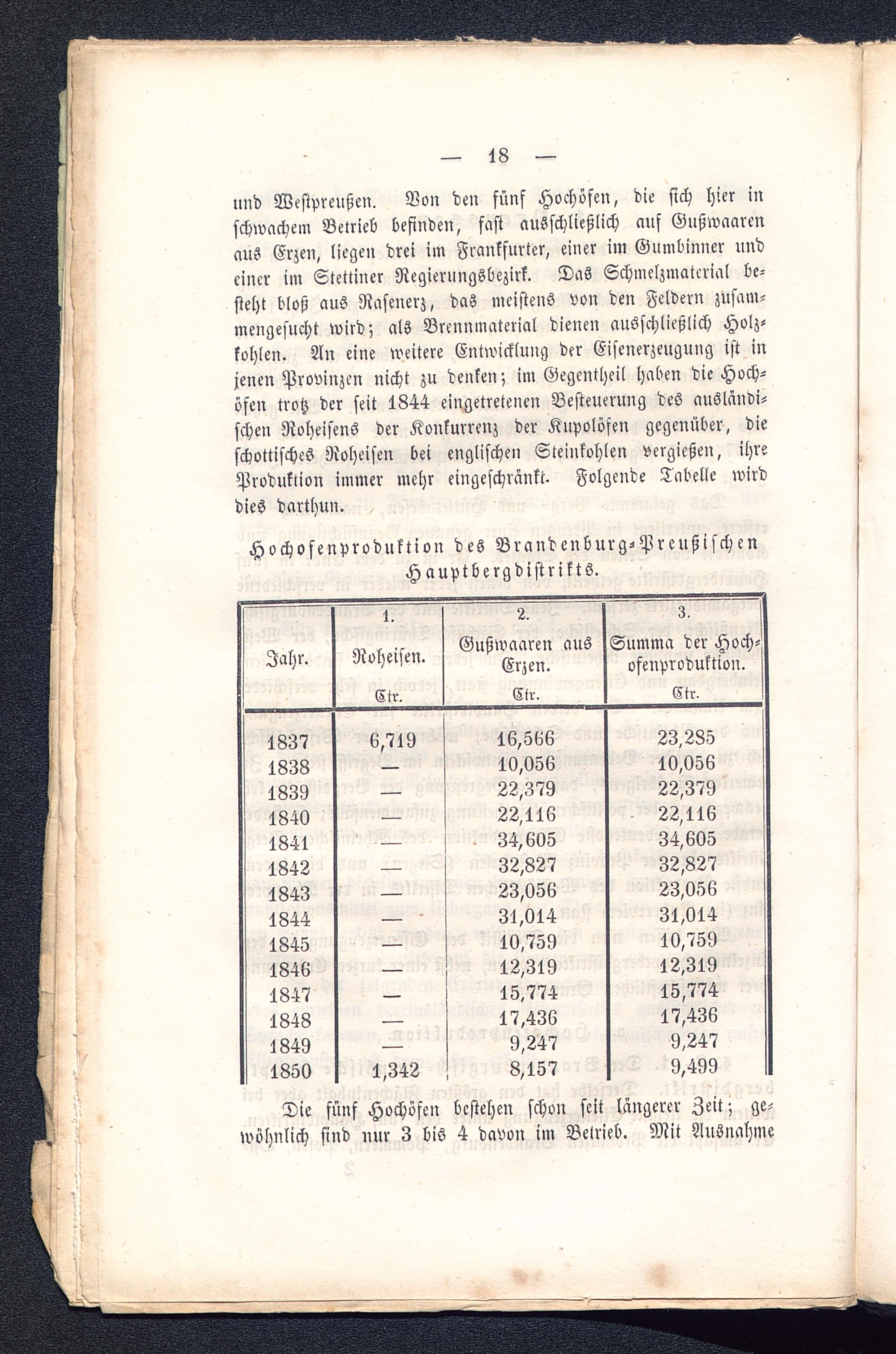 — 18 —

und Westpreußen. Von den fünf Hochöfen, die sich hier in schwachem Betrieb befinden, fast ausschließlich auf Gußwaaren aus Erzen, liegen drei im Frankfurter, einer im Gumbinner und einer im Stettiner Regierungsbezirk. Das Schmelzmaterial besteht bloß aus Rasenerz, das meistens von den Feldern zusammengesucht wird; als Brennmaterial dienen ausschließlich Holzkohlen. An eine weitere Entwicklung der Eisenerzeugung ist in jenen Provinzen nicht zu denken; im Gegentheil haben die Hochöfen trotz der seit 1844 eingetretenen Besteuerung des ausländischen Roheisens der Konkurrenz der Kupolöfen gegenüber, die schottisches Roheisen bei englischen Steinkohlen vergießen, ihre Produktion immer mehr eingeschränkt. Folgende Tabelle wird dies darthun.

Hochofenproduktion des Brandenburg-Preußischen Hauptbergdistrikts.

| Jahr. | 1. Roheisen. Ctr. | 2. Gußwaaren aus Erzen. Ctr. | 3. Summa der Hochofenproduktion. Ctr. |
|---|---|---|---|
| 1837 | 6,719 | 16,566 | 23,285 |
| 1838 | — | 10,056 | 10,056 |
| 1839 | — | 22,379 | 22,379 |
| 1840 | — | 22,116 | 22,116 |
| 1841 | — | 34,605 | 34,605 |
| 1842 | — | 32,827 | 32,827 |
| 1843 | — | 23,056 | 23,056 |
| 1844 | — | 31,014 | 31,014 |
| 1845 | — | 10,759 | 10,759 |
| 1846 | — | 12,319 | 12,319 |
| 1847 | — | 15,774 | 15,774 |
| 1848 | — | 17,436 | 17,436 |
| 1849 | — | 9,247 | 9,247 |
| 1850 | 1,342 | 8,157 | 9,499 |

Die fünf Hochöfen bestehen schon seit längerer Zeit; gewöhnlich sind nur 3 bis 4 davon im Betrieb. Mit Ausnahme